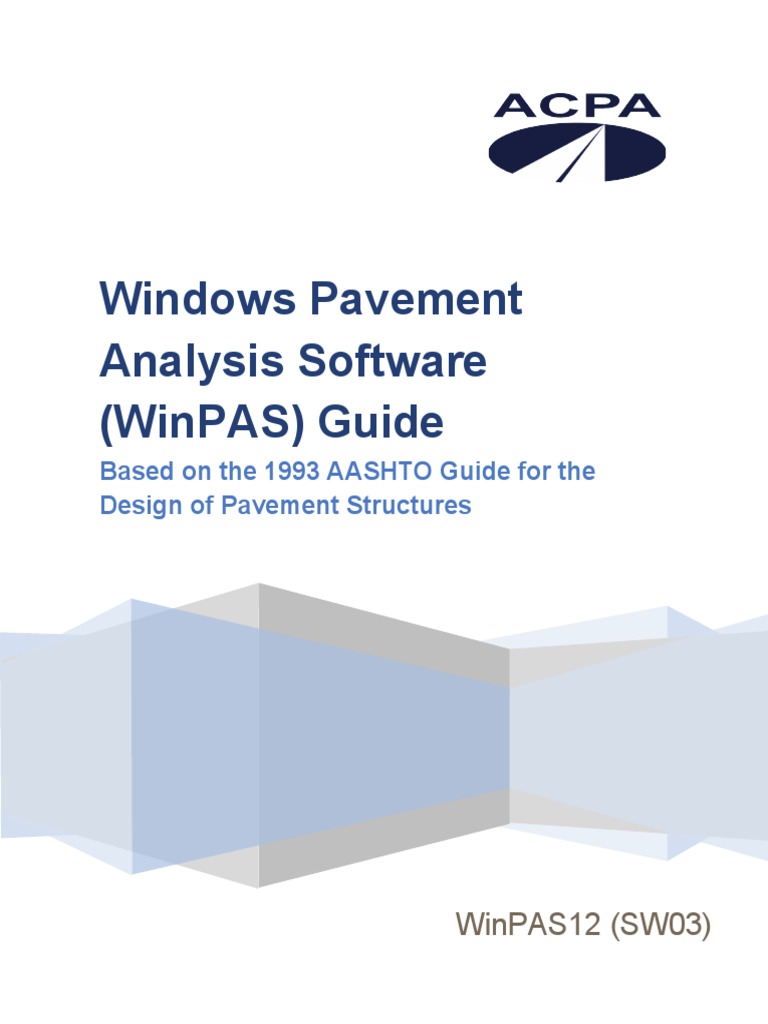 ACPA

Windows Pavement Analysis Software (WinPAS) Guide

Based on the 1993 AASHTO Guide for the Design of Pavement Structures

WinPAS12 (SW03)